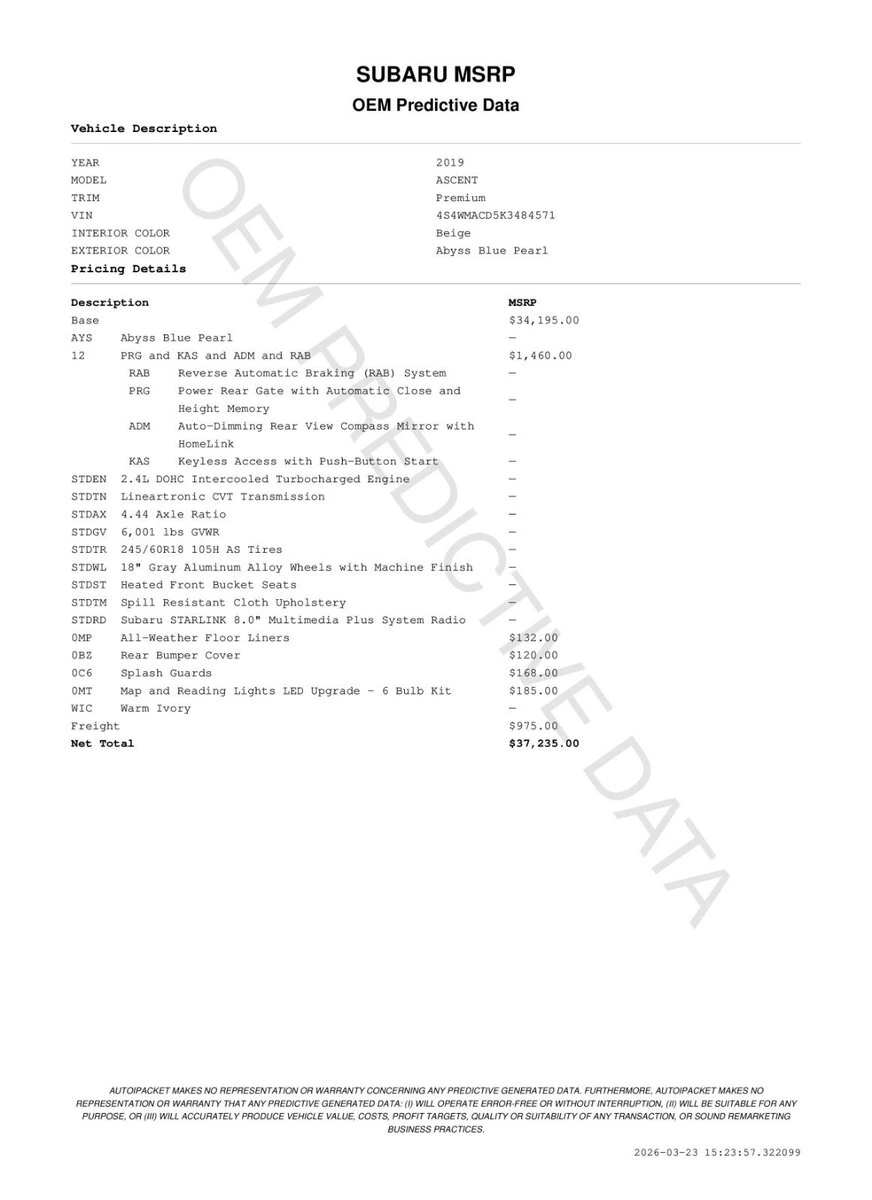 SUBARU MSRP
OEM Predictive Data

Vehicle Description

| | |
|---|---|
| YEAR | 2019 |
| MODEL | ASCENT |
| TRIM | Premium |
| VIN | 4S4WMACD5K3484571 |
| INTERIOR COLOR | Beige |
| EXTERIOR COLOR | Abyss Blue Pearl |

Pricing Details

| Description | | MSRP |
|---|---|---|
| Base | | $34,195.00 |
| AYS | Abyss Blue Pearl | — |
| 12 | PRG and KAS and ADM and RAB | $1,460.00 |
| RAB | Reverse Automatic Braking (RAB) System | — |
| PRG | Power Rear Gate with Automatic Close and Height Memory | — |
| ADM | Auto-Dimming Rear View Compass Mirror with HomeLink | — |
| KAS | Keyless Access with Push-Button Start | — |
| STDEN | 2.4L DOHC Intercooled Turbocharged Engine | — |
| STDTN | Lineartronic CVT Transmission | — |
| STDAX | 4.44 Axle Ratio | — |
| STDGV | 6,001 lbs GVWR | — |
| STDTR | 245/60R18 105H AS Tires | — |
| STDWL | 18" Gray Aluminum Alloy Wheels with Machine Finish | — |
| STDST | Heated Front Bucket Seats | — |
| STDTM | Spill Resistant Cloth Upholstery | — |
| STDRD | Subaru STARLINK 8.0" Multimedia Plus System Radio | — |
| 0MP | All-Weather Floor Liners | $132.00 |
| 0BZ | Rear Bumper Cover | $120.00 |
| 0C6 | Splash Guards | $168.00 |
| 0MT | Map and Reading Lights LED Upgrade - 6 Bulb Kit | $185.00 |
| WIC | Warm Ivory | — |
| Freight | | $975.00 |
| Net Total | | $37,235.00 |

OEM PREDICTIVE DATA

AUTOIPACKET MAKES NO REPRESENTATION OR WARRANTY CONCERNING ANY PREDICTIVE GENERATED DATA. FURTHERMORE, AUTOIPACKET MAKES NO REPRESENTATION OR WARRANTY THAT ANY PREDICTIVE GENERATED DATA: (I) WILL OPERATE ERROR-FREE OR WITHOUT INTERRUPTION, (II) WILL BE SUITABLE FOR ANY PURPOSE, OR (III) WILL ACCURATELY PRODUCE VEHICLE VALUE, COSTS, PROFIT TARGETS, QUALITY OR SUITABILITY OF ANY TRANSACTION, OR SOUND REMARKETING BUSINESS PRACTICES.

2026-03-23 15:23:57.322099